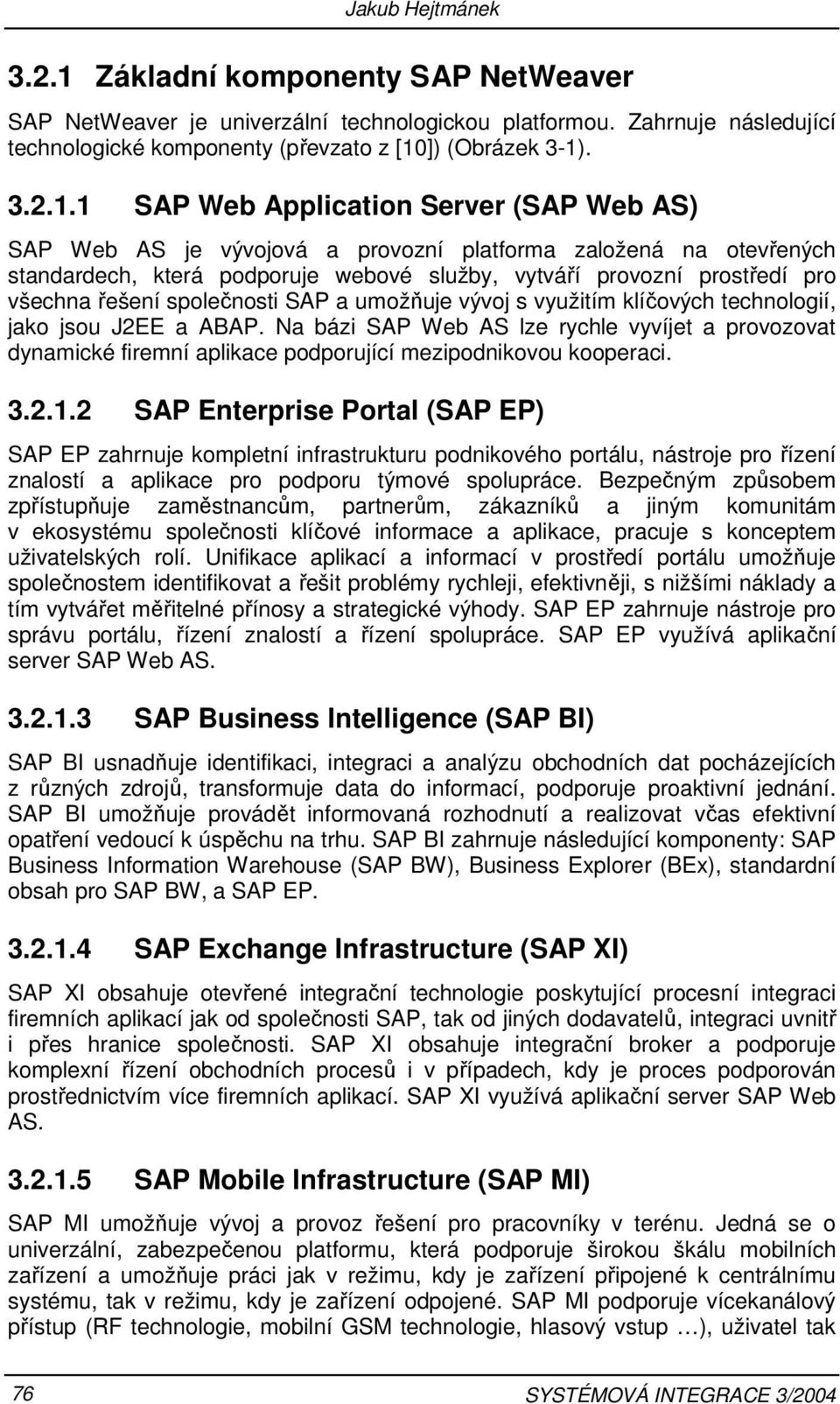 Jakub Hejtmánek

3.2.1 Základní komponenty SAP NetWeaver

SAP NetWeaver je univerzální technologickou platformou. Zahrnuje následující technologické komponenty (převzato z [10]) (Obrázek 3-1).

3.2.1.1 SAP Web Application Server (SAP Web AS)

SAP Web AS je vývojová a provozní platforma založená na otevřených standardech, která podporuje webové služby, vytváří provozní prostředí pro všechna řešení společnosti SAP a umožňuje vývoj s využitím klíčových technologií, jako jsou J2EE a ABAP. Na bázi SAP Web AS lze rychle vyvíjet a provozovat dynamické firemní aplikace podporující mezipodnikovou kooperaci.

3.2.1.2 SAP Enterprise Portal (SAP EP)

SAP EP zahrnuje kompletní infrastrukturu podnikového portálu, nástroje pro řízení znalostí a aplikace pro podporu týmové spolupráce. Bezpečným způsobem zpřístupňuje zaměstnancům, partnerům, zákazníků a jiným komunitám v ekosystému společnosti klíčové informace a aplikace, pracuje s konceptem uživatelských rolí. Unifikace aplikací a informací v prostředí portálu umožňuje společnostem identifikovat a řešit problémy rychleji, efektivněji, s nižšími náklady a tím vytvářet měřitelné přínosy a strategické výhody. SAP EP zahrnuje nástroje pro správu portálu, řízení znalostí a řízení spolupráce. SAP EP využívá aplikační server SAP Web AS.

3.2.1.3 SAP Business Intelligence (SAP BI)

SAP BI usnadňuje identifikaci, integraci a analýzu obchodních dat pocházejících z různých zdrojů, transformuje data do informací, podporuje proaktivní jednání. SAP BI umožňuje provádět informovaná rozhodnutí a realizovat včas efektivní opatření vedoucí k úspěchu na trhu. SAP BI zahrnuje následující komponenty: SAP Business Information Warehouse (SAP BW), Business Explorer (BEx), standardní obsah pro SAP BW, a SAP EP.

3.2.1.4 SAP Exchange Infrastructure (SAP XI)

SAP XI obsahuje otevřené integrační technologie poskytující procesní integraci firemních aplikací jak od společnosti SAP, tak od jiných dodavatelů, integraci uvnitř i přes hranice společnosti. SAP XI obsahuje integrační broker a podporuje komplexní řízení obchodních procesů i v případech, kdy je proces podporován prostřednictvím více firemních aplikací. SAP XI využívá aplikační server SAP Web AS.

3.2.1.5 SAP Mobile Infrastructure (SAP MI)

SAP MI umožňuje vývoj a provoz řešení pro pracovníky v terénu. Jedná se o univerzální, zabezpečenou platformu, která podporuje širokou škálu mobilních zařízení a umožňuje práci jak v režimu, kdy je zařízení připojené k centrálnímu systému, tak v režimu, kdy je zařízení odpojené. SAP MI podporuje vícekanálový přístup (RF technologie, mobilní GSM technologie, hlasový vstup …), uživatel tak

76 SYSTÉMOVÁ INTEGRACE 3/2004